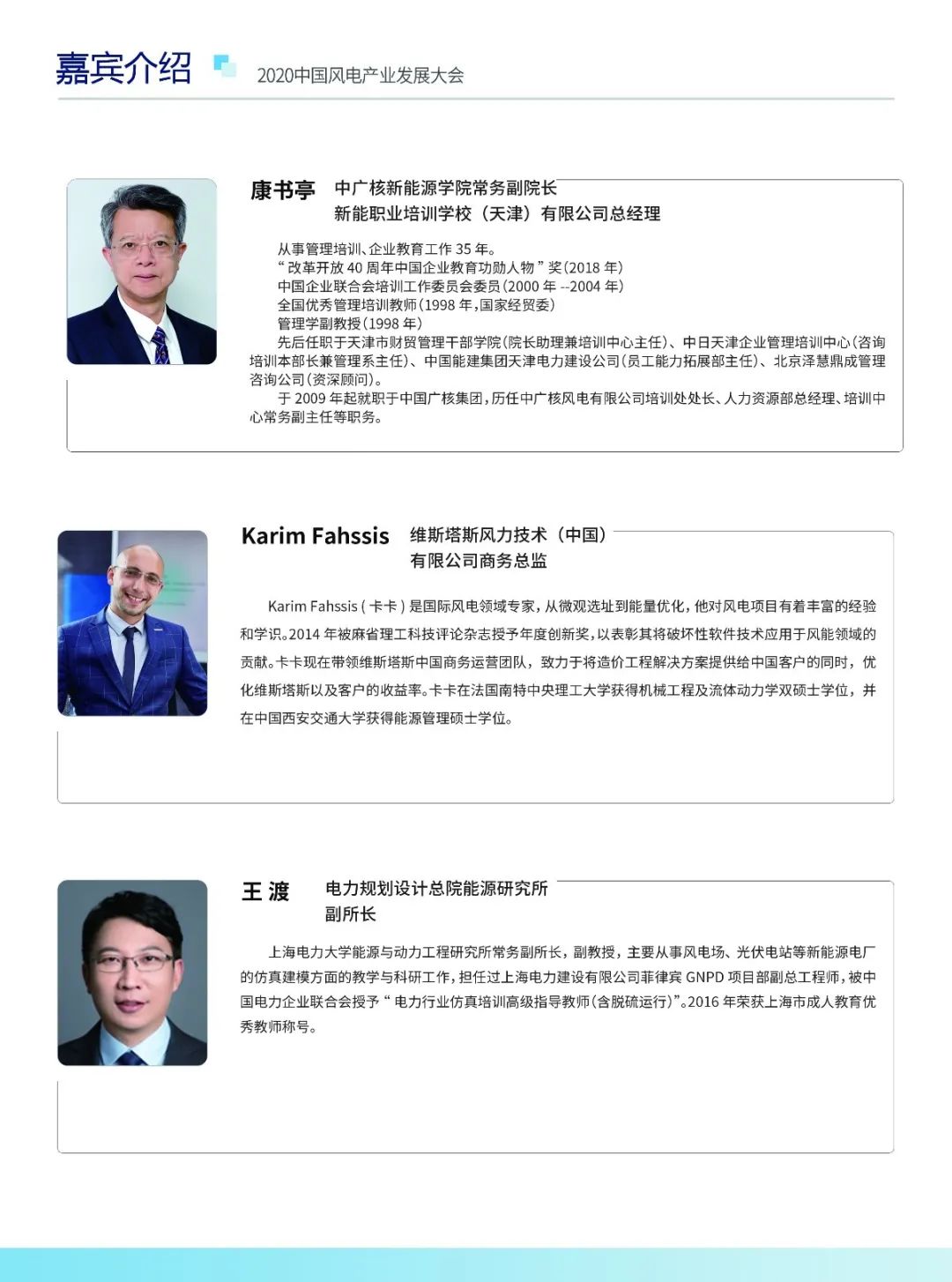 嘉宾介绍 2020中国风电产业发展大会

康书亭 中广核新能源学院常务副院长
新能职业培训学校（天津）有限公司总经理

从事管理培训、企业教育工作35年。

“改革开放40周年中国企业教育功勋人物”奖(2018年)

中国企业联合会培训工作委员会委员(2000年--2004年)

全国优秀管理培训教师(1998年,国家经贸委)

管理学副教授(1998年)

先后任职于天津市财贸管理干部学院(院长助理兼培训中心主任)、中日天津企业管理培训中心(咨询培训本部长兼管理系主任)、中国能建集团天津电力建设公司(员工能力拓展部主任)、北京泽慧鼎成管理咨询公司(资深顾问)。

于2009年起就职于中国广核集团,历任中广核风电有限公司培训处处长、人力资源部总经理、培训中心常务副主任等职务。

Karim Fahssis 维斯塔斯风力技术（中国）
有限公司商务总监

Karim Fahssis(卡卡)是国际风电领域专家,从微观选址到能量优化,他对风电项目有着丰富的经验和学识。2014年被麻省理工科技评论杂志授予年度创新奖,以表彰其将破坏性软件技术应用于风能领域的贡献。卡卡现在带领维斯塔斯中国商务运营团队，致力于将造价工程解决方案提供给中国客户的同时，优化维斯塔斯以及客户的收益率。卡卡在法国南特中央理工大学获得机械工程及流体动力学双硕士学位，并在中国西安交通大学获得能源管理硕士学位。

王 渡 电力规划设计总院能源研究所
副所长

上海电力大学能源与动力工程研究所常务副所长，副教授，主要从事风电场、光伏电站等新能源电厂的仿真建模方面的教学与科研工作，担任过上海电力建设有限公司菲律宾GNPD项目部副总工程师，被中国电力企业联合会授予“电力行业仿真培训高级指导教师(含脱硫运行)”。2016年荣获上海市成人教育优秀教师称号。